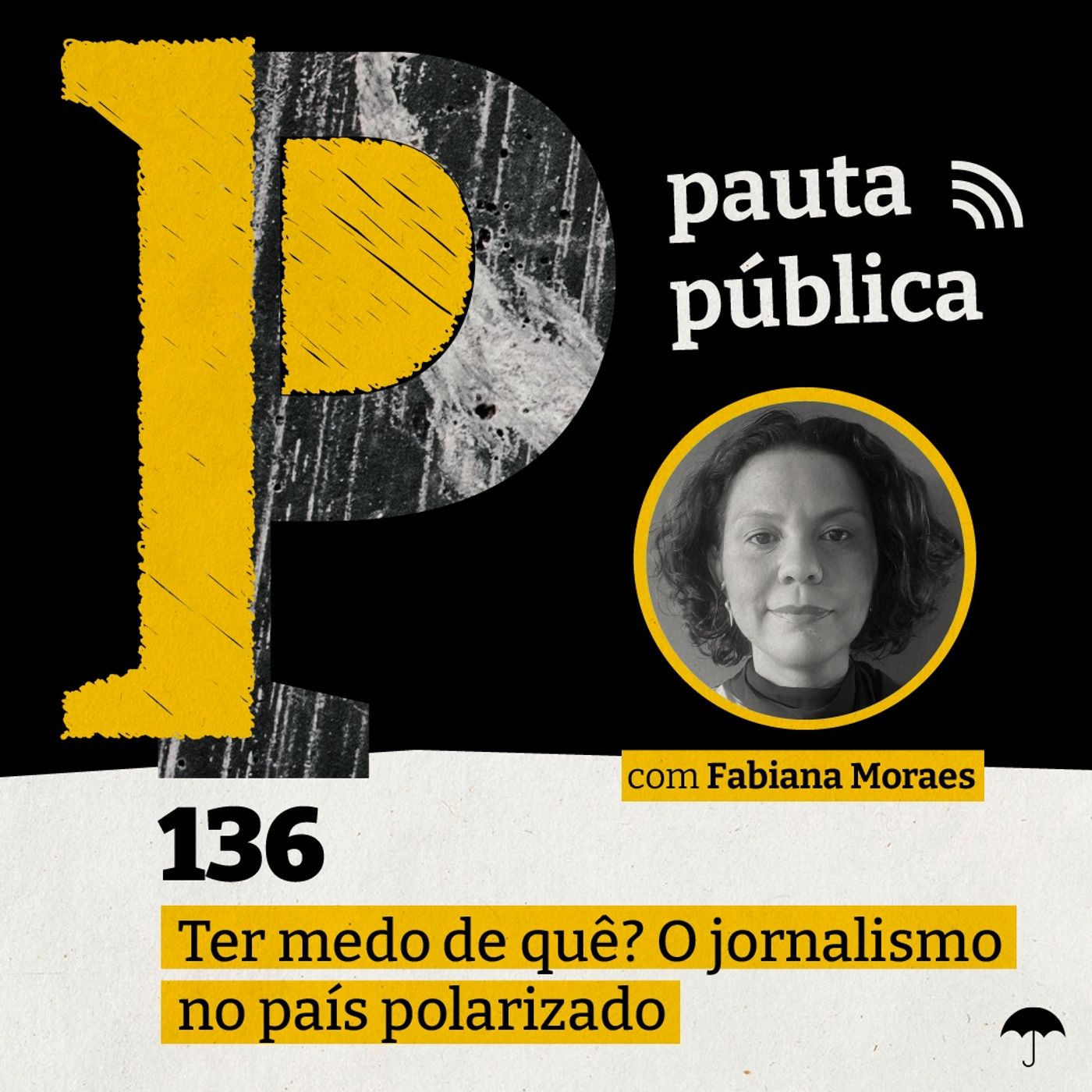 P

pauta pública

com Fabiana Moraes

136

Ter medo de quê? O jornalismo no país polarizado